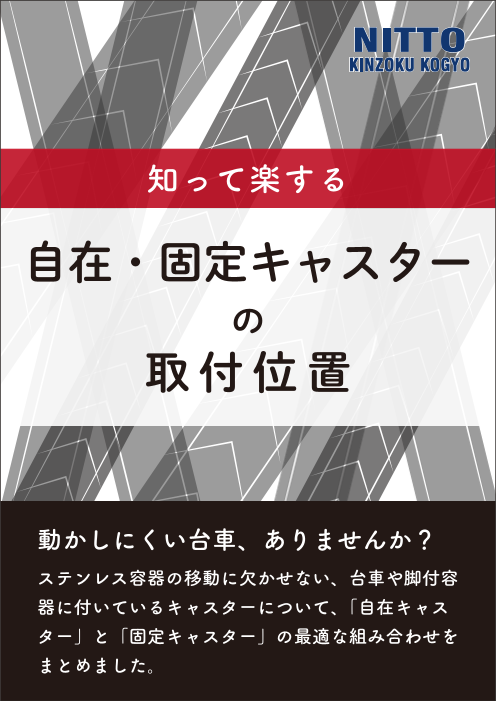 NITTO
KINZOKU KOGYO

知って楽する

自在・固定キャスター
の
取付位置

動かしにくい台車、ありませんか？

ステンレス容器の移動に欠かせない、台車や脚付容器に付いているキャスターについて、「自在キャスター」と「固定キャスター」の最適な組み合わせをまとめました。